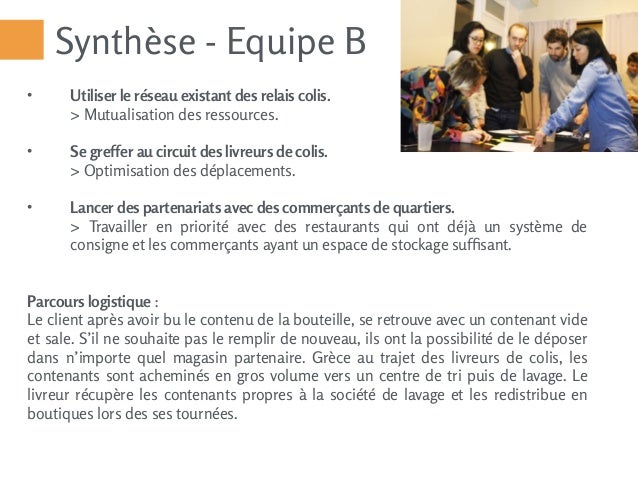 Synthèse - Equipe B

• Utiliser le réseau existant des relais colis.
> Mutualisation des ressources.

• Se greffer au circuit des livreurs de colis.
> Optimisation des déplacements.

• Lancer des partenariats avec des commerçants de quartiers.
> Travailler en priorité avec des restaurants qui ont déjà un système de consigne et les commerçants ayant un espace de stockage suffisant.

Parcours logistique :
Le client après avoir bu le contenu de la bouteille, se retrouve avec un contenant vide et sale. S'il ne souhaite pas le remplir de nouveau, ils ont la possibilité de le déposer dans n'importe quel magasin partenaire. Grèce au trajet des livreurs de colis, les contenants sont acheminés en gros volume vers un centre de tri puis de lavage. Le livreur récupère les contenants propres à la société de lavage et les redistribue en boutiques lors des ses tournées.